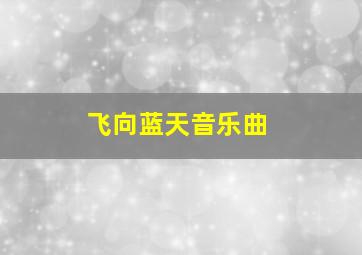 飞向蓝天音乐曲